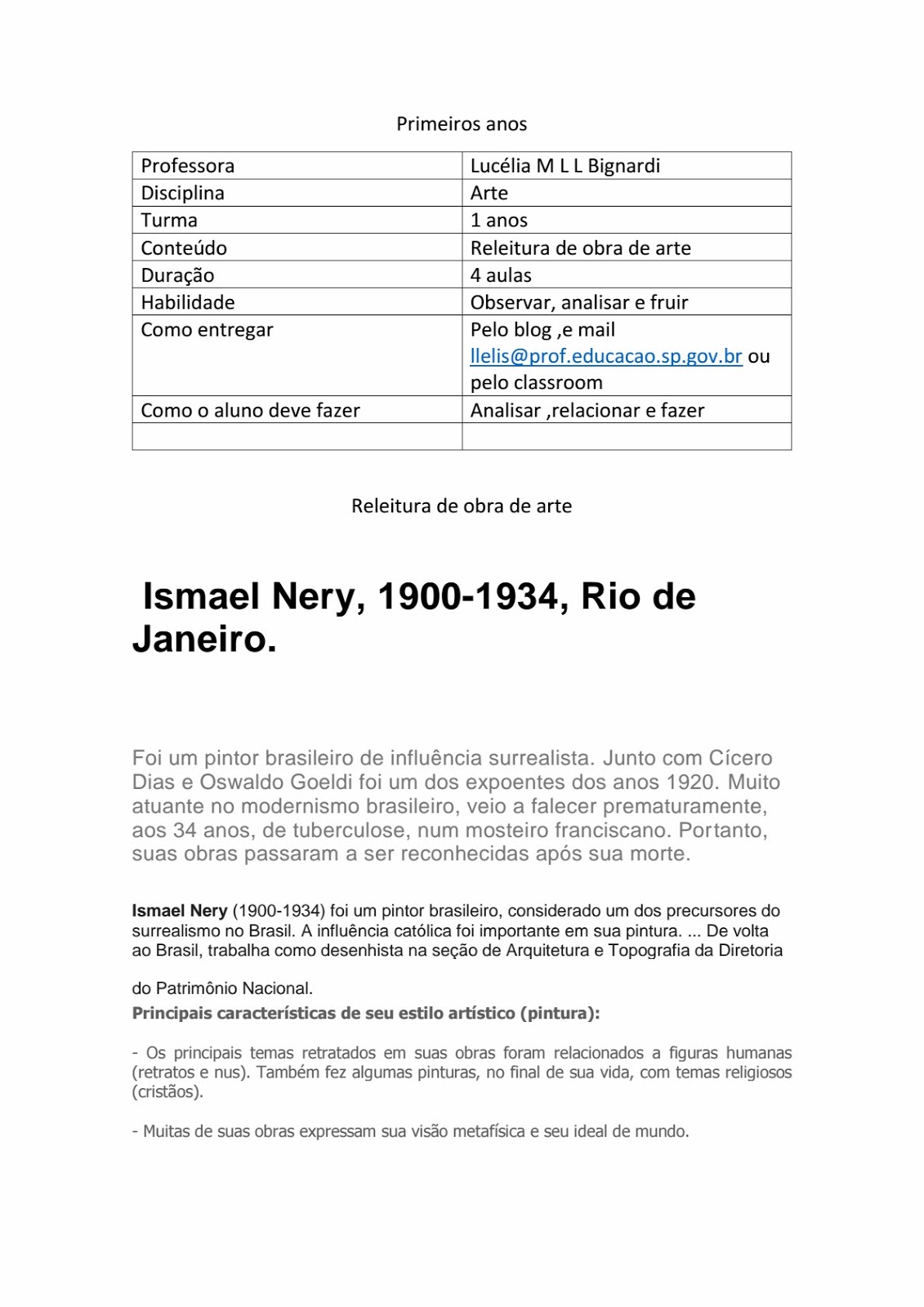 Primeiros anos

| Professora | Lucélia M L L Bignardi |
|---|---|
| Disciplina | Arte |
| Turma | 1 anos |
| Conteúdo | Releitura de obra de arte |
| Duração | 4 aulas |
| Habilidade | Observar, analisar e fruir |
| Como entregar | Pelo blog ,e mail llelis@prof.educacao.sp.gov.br ou pelo classroom |
| Como o aluno deve fazer | Analisar ,relacionar e fazer |
| | |

Releitura de obra de arte

Ismael Nery, 1900-1934, Rio de Janeiro.

Foi um pintor brasileiro de influência surrealista. Junto com Cícero Dias e Oswaldo Goeldi foi um dos expoentes dos anos 1920. Muito atuante no modernismo brasileiro, veio a falecer prematuramente, aos 34 anos, de tuberculose, num mosteiro franciscano. Portanto, suas obras passaram a ser reconhecidas após sua morte.

Ismael Nery (1900-1934) foi um pintor brasileiro, considerado um dos precursores do surrealismo no Brasil. A influência católica foi importante em sua pintura. ... De volta ao Brasil, trabalha como desenhista na seção de Arquitetura e Topografia da Diretoria

do Patrimônio Nacional.
Principais características de seu estilo artístico (pintura):

- Os principais temas retratados em suas obras foram relacionados a figuras humanas (retratos e nus). Também fez algumas pinturas, no final de sua vida, com temas religiosos (cristãos).

- Muitas de suas obras expressam sua visão metafísica e seu ideal de mundo.